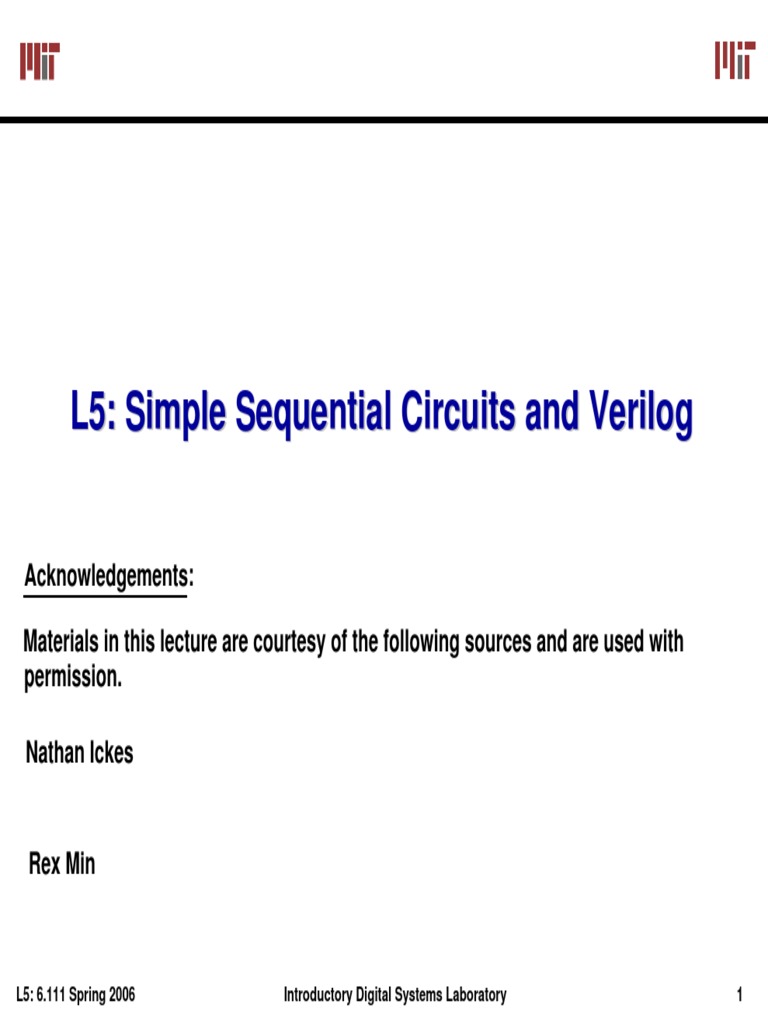 L5: Simple Sequential Circuits and Verilog

Acknowledgements:

Materials in this lecture are courtesy of the following sources and are used with permission.

Nathan Ickes

Rex Min

L5: 6.111 Spring 2006

Introductory Digital Systems Laboratory

1